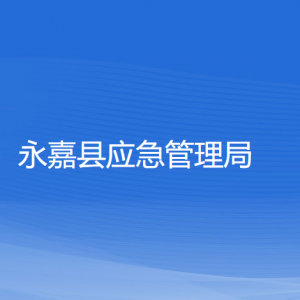 永嘉县应急管理局